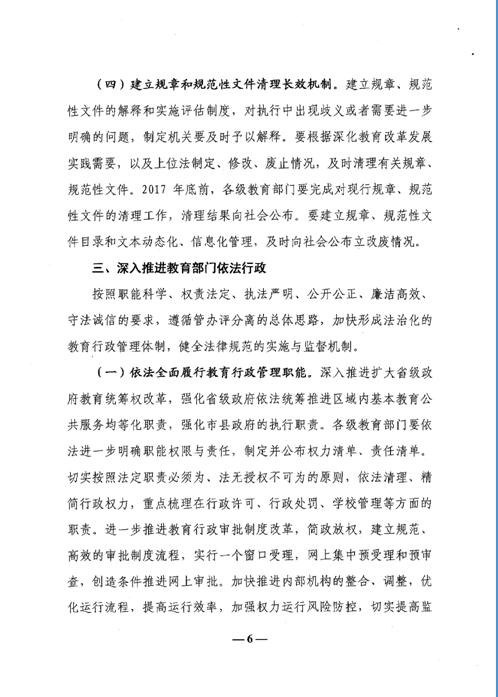 （四）建立规章和规范性文件清理长效机制。建立规章、规范性文件的解释和实施评估制度，对执行中出现歧义或者需要进一步明确的问题，制定机关要及时予以解释。要根据深化教育改革发展实践需要，以及上位法制定、修改、废止情况，及时清理有关规章、规范性文件。2017 年底前，各级教育部门要完成对现行规章、规范性文件的清理工作，清理结果向社会公布。要建立规章、规范性文件目录和文本动态化、信息化管理，及时向社会公布立改废情况。

三、深入推进教育部门依法行政

按照职能科学、权责法定、执法严明、公开公正、廉洁高效、守法诚信的要求，遵循管办评分离的总体思路，加快形成法治化的教育行政管理体制，健全法律规范的实施与监督机制。

（一）依法全面履行教育行政管理职能。深入推进扩大省级政府教育统筹权改革，强化省级政府依法统筹推进区域内基本教育公共服务均等化职责，强化市县政府的执行职责。各级教育部门要依法进一步明确职能权限与责任，制定并公布权力清单、责任清单。切实按照法定职责必须为、法无授权不可为的原则，依法清理、精简行政权力，重点梳理在行政许可、行政处罚、学校管理等方面的职责。进一步推进教育行政审批制度改革，简政放权，建立规范、高效的审批制度流程，实行一个窗口受理，网上集中预受理和预审查，创造条件推进网上审批。加快推进内部机构的整合、调整，优化运行流程，提高运行效率，加强权力运行风险防控，切实提高监

—6—